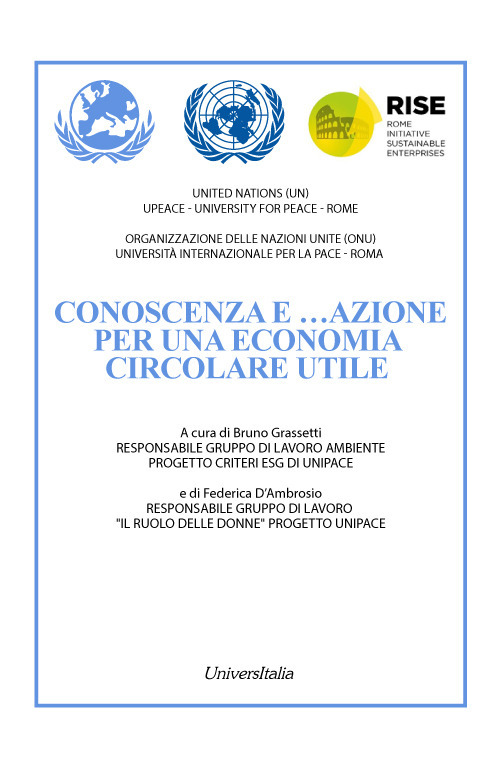 RISE
ROME
INITIATIVE
SUSTAINABLE
ENTERPRISES

UNITED NATIONS (UN)
UPEACE - UNIVERSITY FOR PEACE - ROME

ORGANIZZAZIONE DELLE NAZIONI UNITE (ONU)
UNIVERSITÀ INTERNAZIONALE PER LA PACE - ROMA

CONOSCENZA E ...AZIONE PER UNA ECONOMIA CIRCOLARE UTILE

A cura di Bruno Grassetti
RESPONSABILE GRUPPO DI LAVORO AMBIENTE
PROGETTO CRITERI ESG DI UNIPACE

e di Federica D'Ambrosio
RESPONSABILE GRUPPO DI LAVORO
"IL RUOLO DELLE DONNE" PROGETTO UNIPACE

UniversItalia